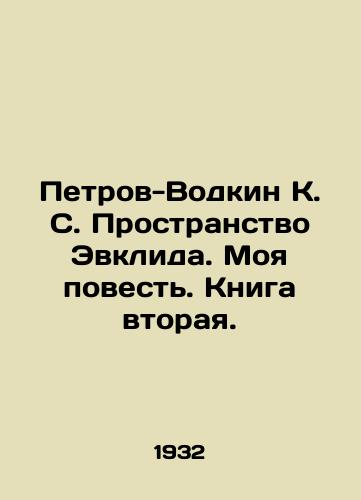 Петров-Водкин К. С. Пространство Эвклида. Моя повесть. Книга вторая.

1932